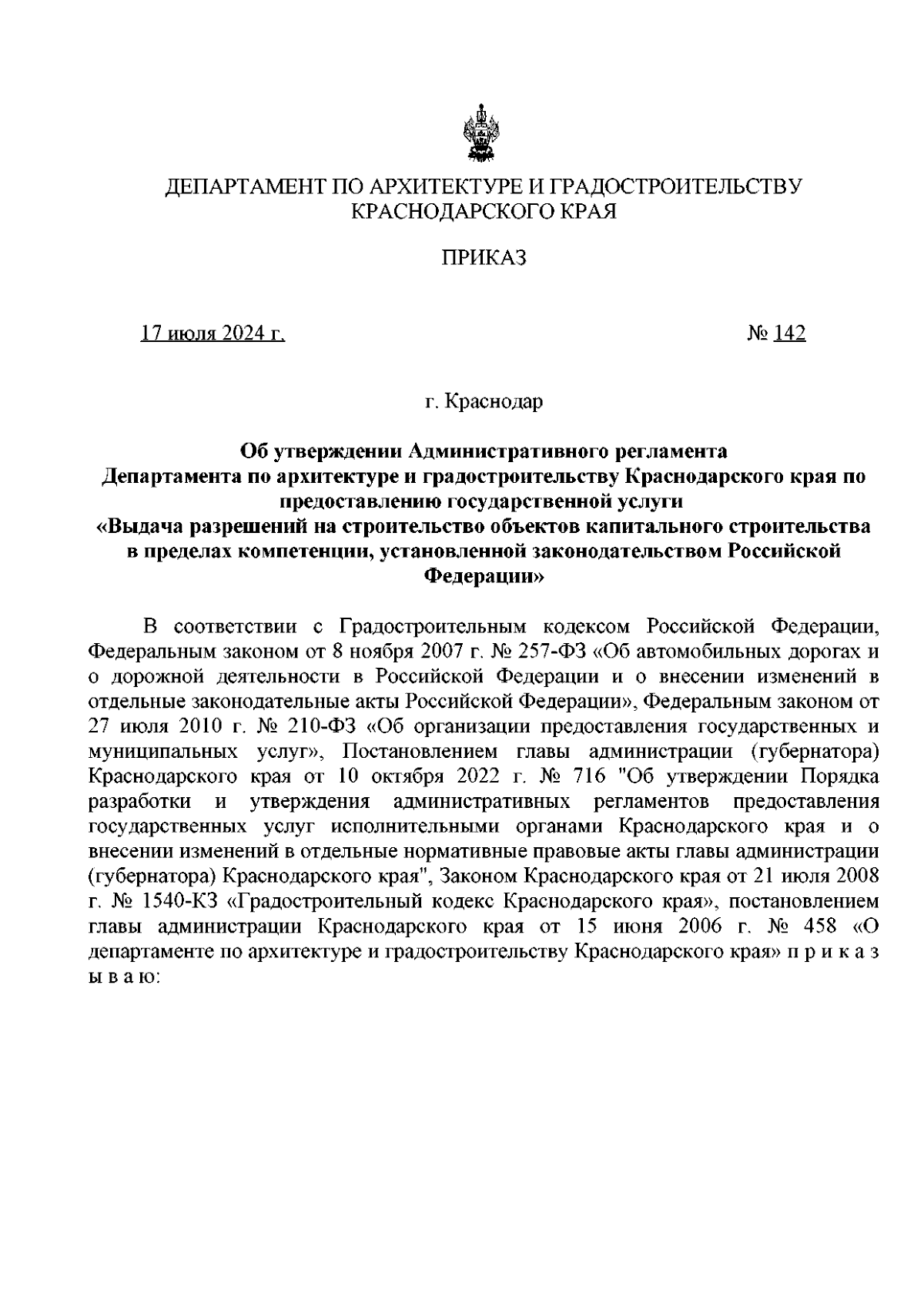 ДЕПАРТАМЕНТ ПО АРХИТЕКТУРЕ И ГРАДОСТРОИТЕЛЬСТВУ КРАСНОДАРСКОГО КРАЯ

ПРИКАЗ

17 июля 2024 г. № 142

г. Краснодар

Об утверждении Административного регламента Департамента по архитектуре и градостроительству Краснодарского края по предоставлению государственной услуги «Выдача разрешений на строительство объектов капитального строительства в пределах компетенции, установленной законодательством Российской Федерации»

В соответствии с Градостроительным кодексом Российской Федерации, Федеральным законом от 8 ноября 2007 г. № 257-ФЗ «Об автомобильных дорогах и о дорожной деятельности в Российской Федерации и о внесении изменений в отдельные законодательные акты Российской Федерации», Федеральным законом от 27 июля 2010 г. № 210-ФЗ «Об организации предоставления государственных и муниципальных услуг», Постановлением главы администрации (губернатора) Краснодарского края от 10 октября 2022 г. № 716 "Об утверждении Порядка разработки и утверждения административных регламентов предоставления государственных услуг исполнительными органами Краснодарского края и о внесении изменений в отдельные нормативные правовые акты главы администрации (губернатора) Краснодарского края", Законом Краснодарского края от 21 июля 2008 г. № 1540-КЗ «Градостроительный кодекс Краснодарского края», постановлением главы администрации Краснодарского края от 15 июня 2006 г. № 458 «О департаменте по архитектуре и градостроительству Краснодарского края» п р и к а з ы в а ю: